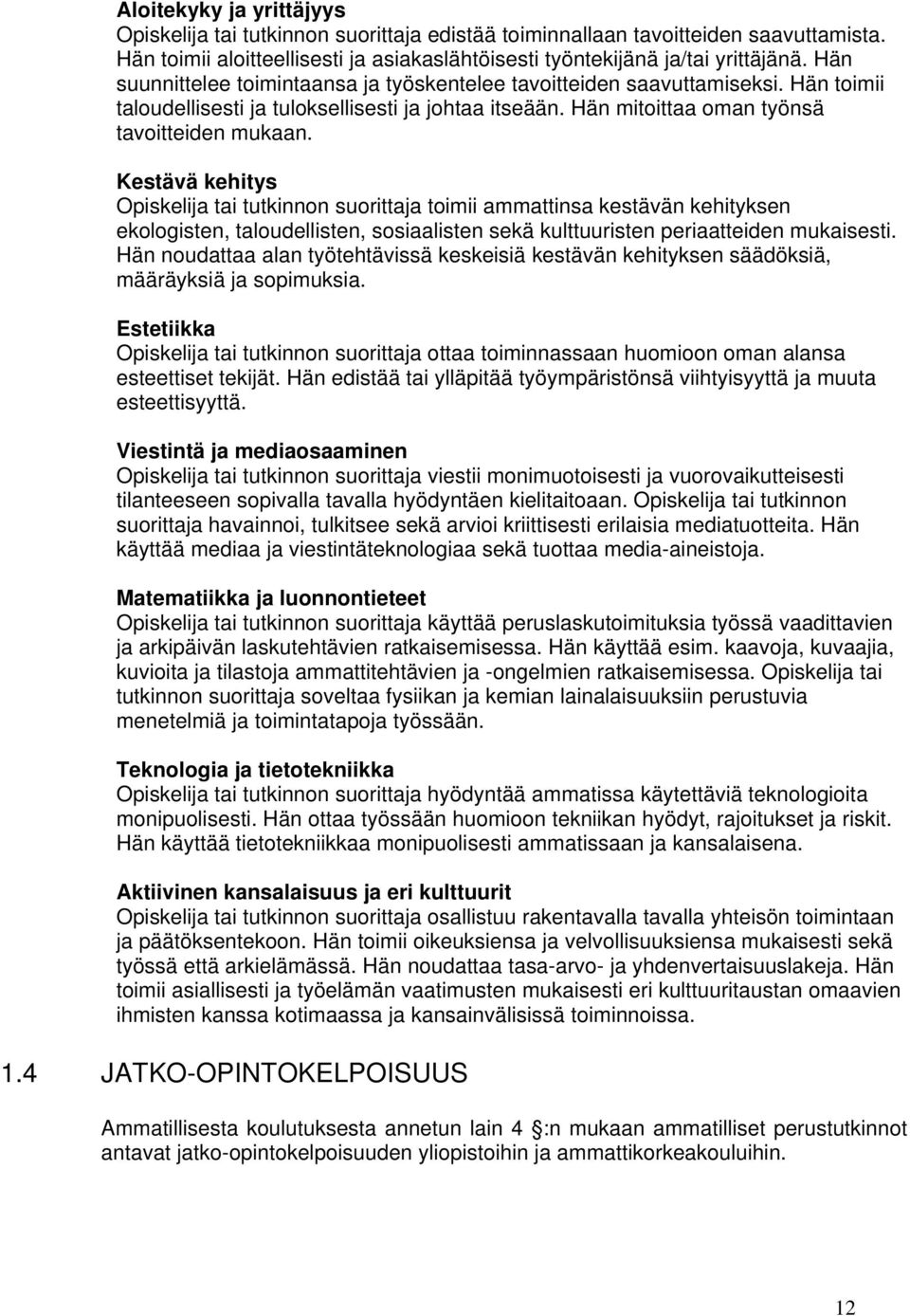 Aloitekyky ja yrittäjyys
Opiskelija tai tutkinnon suorittaja edistää toiminnallaan tavoitteiden saavuttamista. Hän toimii aloitteellisesti ja asiakaslähtöisesti työntekijänä ja/tai yrittäjänä. Hän suunnittelee toimintaansa ja työskentelee tavoitteiden saavuttamiseksi. Hän toimii taloudellisesti ja tuloksellisesti ja johtaa itseään. Hän mitoittaa oman työnsä tavoitteiden mukaan.

Kestävä kehitys
Opiskelija tai tutkinnon suorittaja toimii ammattinsa kestävän kehityksen ekologisten, taloudellisten, sosiaalisten sekä kulttuuristen periaatteiden mukaisesti. Hän noudattaa alan työtehtävissä keskeisiä kestävän kehityksen säädöksiä, määräyksiä ja sopimuksia.

Estetiikka
Opiskelija tai tutkinnon suorittaja ottaa toiminnassaan huomioon oman alansa esteettiset tekijät. Hän edistää tai ylläpitää työympäristönsä viihtyisyyttä ja muuta esteettisyyttä.

Viestintä ja mediaosaaminen
Opiskelija tai tutkinnon suorittaja viestii monimuotoisesti ja vuorovaikutteisesti tilanteeseen sopivalla tavalla hyödyntäen kielitaitoaan. Opiskelija tai tutkinnon suorittaja havainnoi, tulkitsee sekä arvioi kriittisesti erilaisia mediatuotteita. Hän käyttää mediaa ja viestintäteknologiaa sekä tuottaa media-aineistoja.

Matematiikka ja luonnontieteet
Opiskelija tai tutkinnon suorittaja käyttää peruslaskutoimituksia työssä vaadittavien ja arkipäivän laskutehtävien ratkaisemisessa. Hän käyttää esim. kaavoja, kuvaajia, kuvioita ja tilastoja ammattitehtävien ja -ongelmien ratkaisemisessa. Opiskelija tai tutkinnon suorittaja soveltaa fysiikan ja kemian lainalaisuuksiin perustuvia menetelmiä ja toimintatapoja työssään.

Teknologia ja tietotekniikka
Opiskelija tai tutkinnon suorittaja hyödyntää ammatissa käytettäviä teknologioita monipuolisesti. Hän ottaa työssään huomioon tekniikan hyödyt, rajoitukset ja riskit. Hän käyttää tietotekniikkaa monipuolisesti ammatissaan ja kansalaisena.

Aktiivinen kansalaisuus ja eri kulttuurit
Opiskelija tai tutkinnon suorittaja osallistuu rakentavalla tavalla yhteisön toimintaan ja päätöksentekoon. Hän toimii oikeuksiensa ja velvollisuuksiensa mukaisesti sekä työssä että arkielämässä. Hän noudattaa tasa-arvo- ja yhdenvertaisuuslakeja. Hän toimii asiallisesti ja työelämän vaatimusten mukaisesti eri kulttuuritaustan omaavien ihmisten kanssa kotimaassa ja kansainvälisissä toiminnoissa.

1.4 JATKO-OPINTOKELPOISUUS

Ammatillisesta koulutuksesta annetun lain 4 :n mukaan ammatilliset perustutkinnot antavat jatko-opintokelpoisuuden yliopistoihin ja ammattikorkeakouluihin.

12